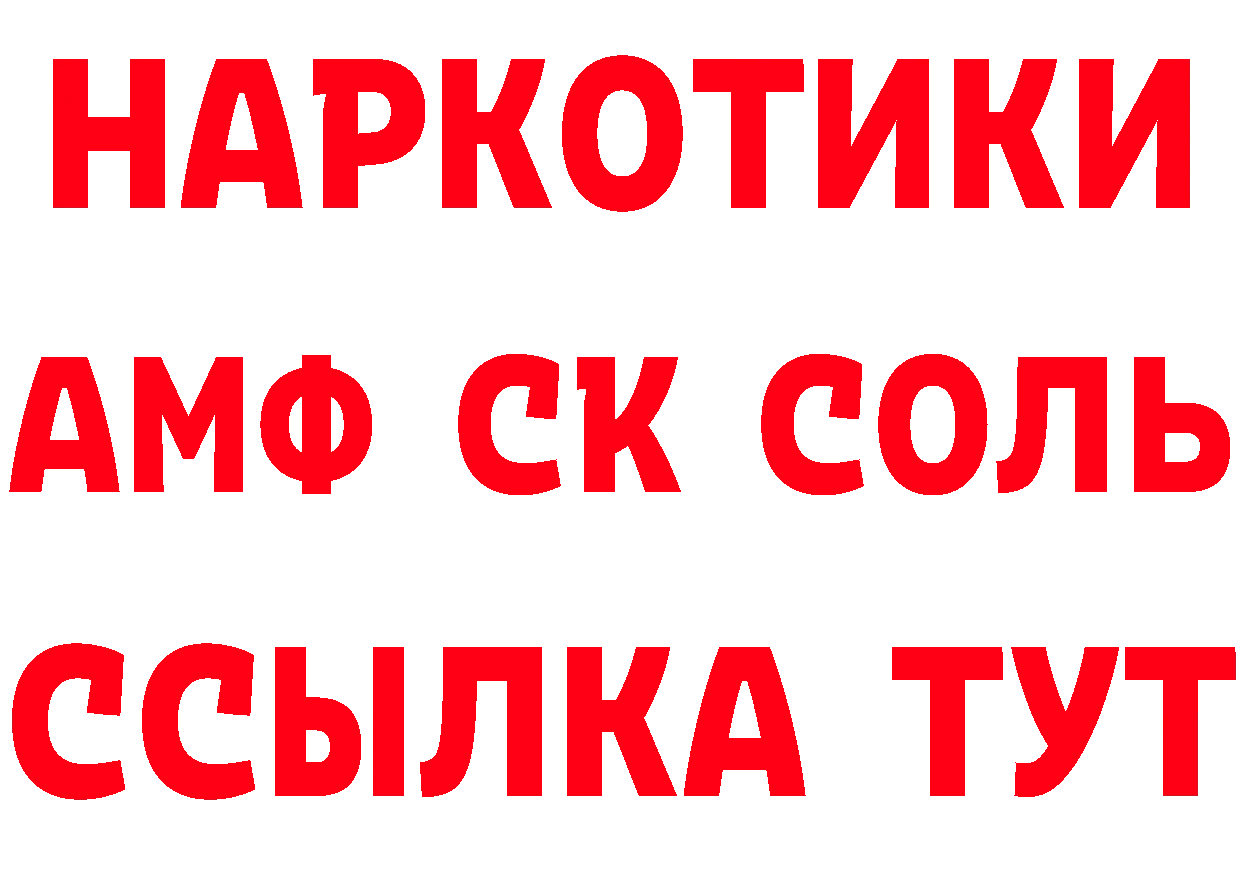 НАРКОТИКИ
АМФ СК СОЛЬ
ССЫЛКА ТУТ